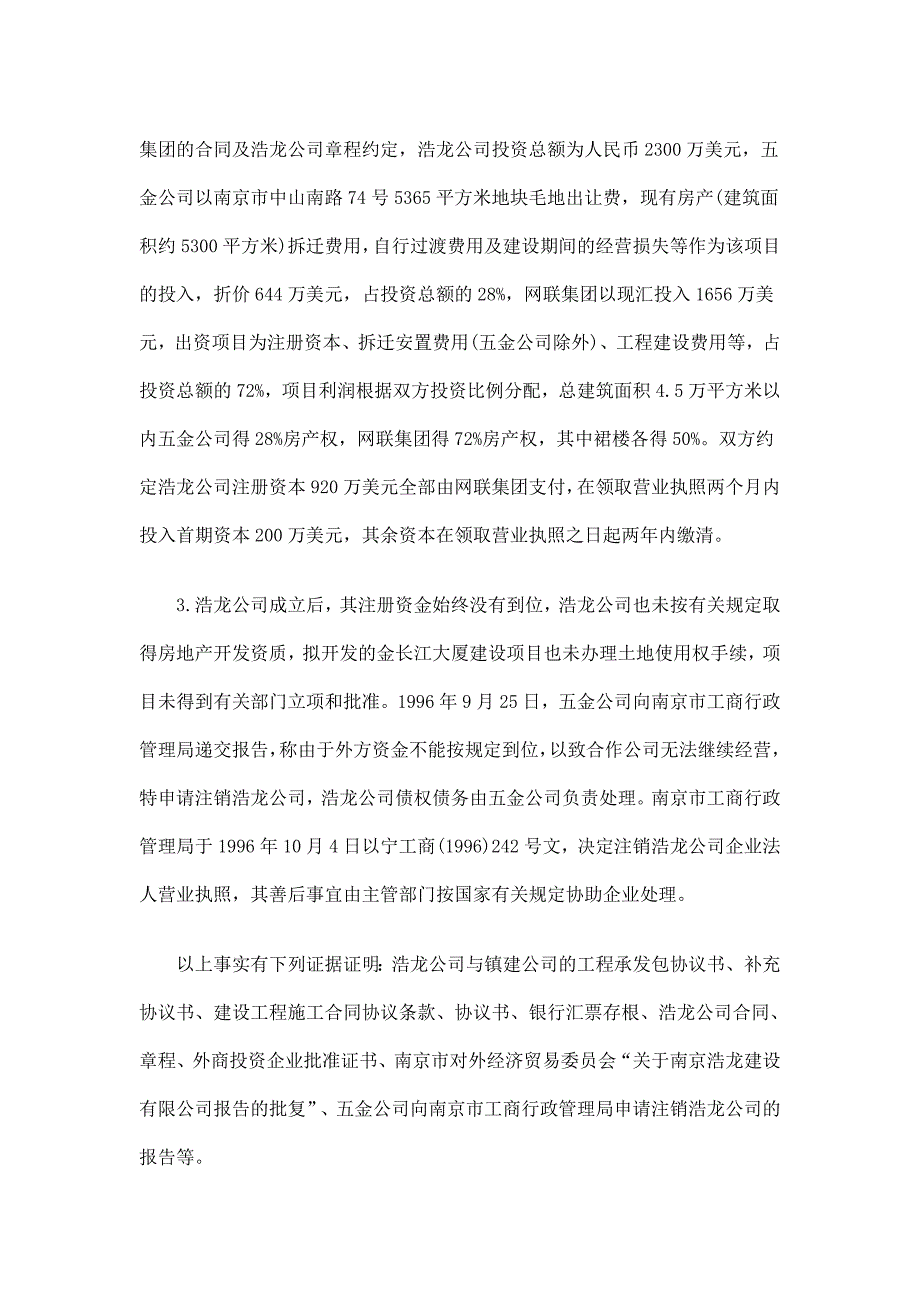 集团的合同及浩龙公司章程约定，浩龙公司投资总额为人民币 2300 万美元，五金公司以南京市中山南路 74 号 5365 平方米地块毛地出让费，现有房产(建筑面积约 5300 平方米)拆迁费用，自行过渡费用及建设期间的经营损失等作为该项目的投入，折价 644 万美元，占投资总额的 28%，网联集团以现汇投入 1656 万美元，出资项目为注册资本、拆迁安置费用(五金公司除外)、工程建设费用等，占投资总额的 72%，项目利润根据双方投资比例分配，总建筑面积 4.5 万平方米以内五金公司得 28%房产权，网联集团得 72%房产权，其中裙楼各得 50%。双方约定浩龙公司注册资本 920 万美元全部由网联集团支付，在领取营业执照两个月内投入首期资本 200 万美元，其余资本在领取营业执照之日起两年内缴清。

3.浩龙公司成立后，其注册资金始终没有到位，浩龙公司也未按有关规定取得房地产开发资质，拟开发的金长江大厦建设项目也未办理土地使用权手续，项目未得到有关部门立项和批准。1996 年 9 月 25 日，五金公司向南京市工商行政管理局递交报告，称由于外方资金不能按规定到位，以致合作公司无法继续经营，特申请注销浩龙公司，浩龙公司债权债务由五金公司负责处理。南京市工商行政管理局于 1996 年 10 月 4 日以宁工商(1996)242 号文，决定注销浩龙公司企业法人营业执照，其善后事宜由主管部门按国家有关规定协助企业处理。

以上事实有下列证据证明：浩龙公司与镇建公司的工程承发包协议书、补充协议书、建设工程施工合同协议条款、协议书、银行汇票存根、浩龙公司合同、章程、外商投资企业批准证书、南京市对外经济贸易委员会“关于南京浩龙建设有限公司报告的批复”、五金公司向南京市工商行政管理局申请注销浩龙公司的报告等。